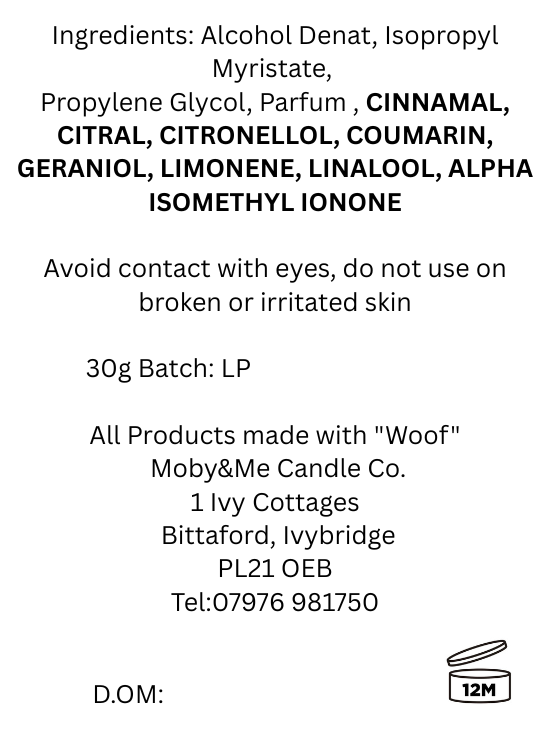 Ingredients: Alcohol Denat, Isopropyl Myristate,
Propylene Glycol, Parfum , CINNAMAL, CITRAL, CITRONELLOL, COUMARIN, GERANIOL, LIMONENE, LINALOOL, ALPHA ISOMETHYL IONONE

Avoid contact with eyes, do not use on broken or irritated skin

30g Batch: LP

All Products made with "Woof"
Moby&Me Candle Co.
1 Ivy Cottages
Bittaford, Ivybridge
PL21 OEB
Tel:07976 981750

D.OM:

12M